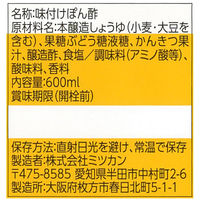 名称:味付けぽん酢
原材料名:本醸造しょうゆ(小麦・大豆を含む)、果糖ぶどう糖液糖、かんきつ果汁、醸造酢、食塩/調味料(アミノ酸等)、酸味料、香料
内容量:600ml
賞味期限(開栓前)

保存方法:直射日光を避け、常温で保存
製造者:株式会社ミツカン
〒475-8585 愛知県半田市中村町2-6
製造所:大阪府枚方市春日北町5-1-1